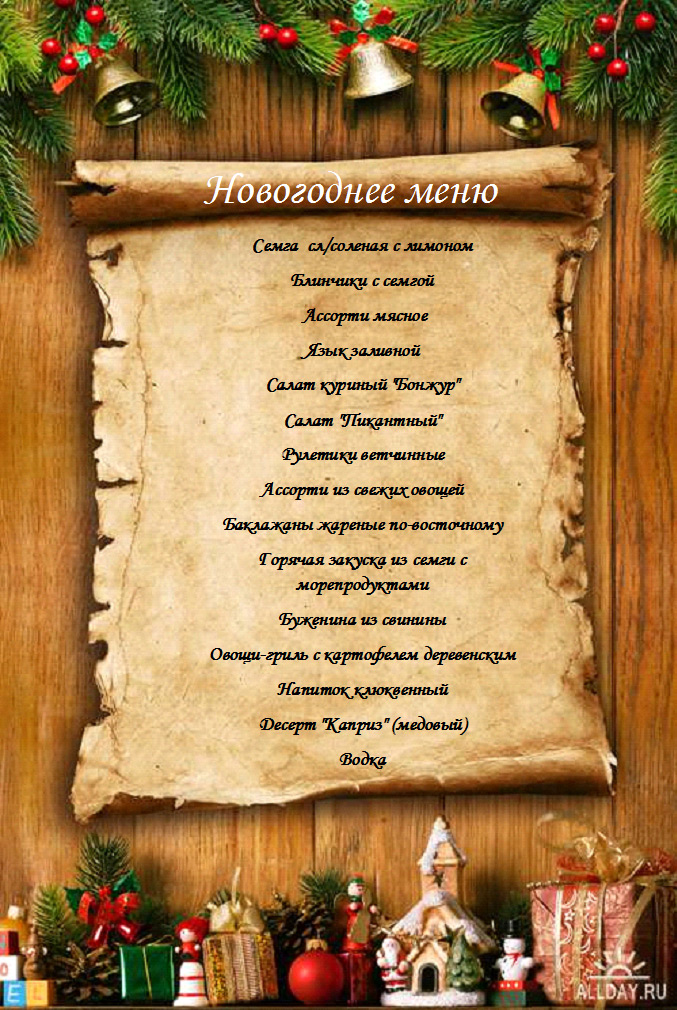 Новогоднее меню

Семга сл/соленая с лимоном

Блинчики с семгой

Ассорти мясное

Язык заливной

Салат куриный "Бонжур"

Салат "Пикантный"

Рулетики ветчинные

Ассорти из свежих овощей

Баклажаны жареные по-восточному

Горячая закуска из семги с морепродуктами

Буженина из свинины

Овощи-гриль с картофелем деревенским

Напиток клюквенный

Десерт "Каприз" (медовый)

Водка

ALLDAY.RU